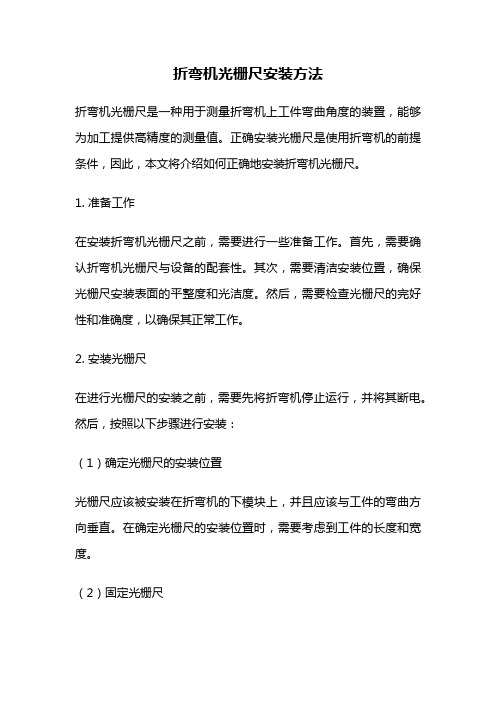 折弯机光栅尺安装方法

折弯机光栅尺是一种用于测量折弯机上工件弯曲角度的装置，能够为加工提供高精度的测量值。正确安装光栅尺是使用折弯机的前提条件，因此，本文将介绍如何正确地安装折弯机光栅尺。

1. 准备工作

在安装折弯机光栅尺之前，需要进行一些准备工作。首先，需要确认折弯机光栅尺与设备的配套性。其次，需要清洁安装位置，确保光栅尺安装表面的平整度和光洁度。然后，需要检查光栅尺的完好性和准确度，以确保其正常工作。

2. 安装光栅尺

在进行光栅尺的安装之前，需要先将折弯机停止运行，并将其断电。然后，按照以下步骤进行安装：

（1）确定光栅尺的安装位置

光栅尺应该被安装在折弯机的下模块上，并且应该与工件的弯曲方向垂直。在确定光栅尺的安装位置时，需要考虑到工件的长度和宽度。

（2）固定光栅尺